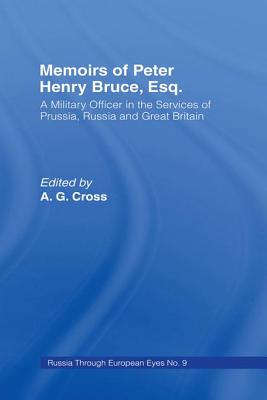 Memoirs of Peter Henry Bruce, Esq.

A Military Officer in the Services of Prussia, Russia and Great Britain

Edited by
A. G. Cross

Russia Through European Eyes No. 9